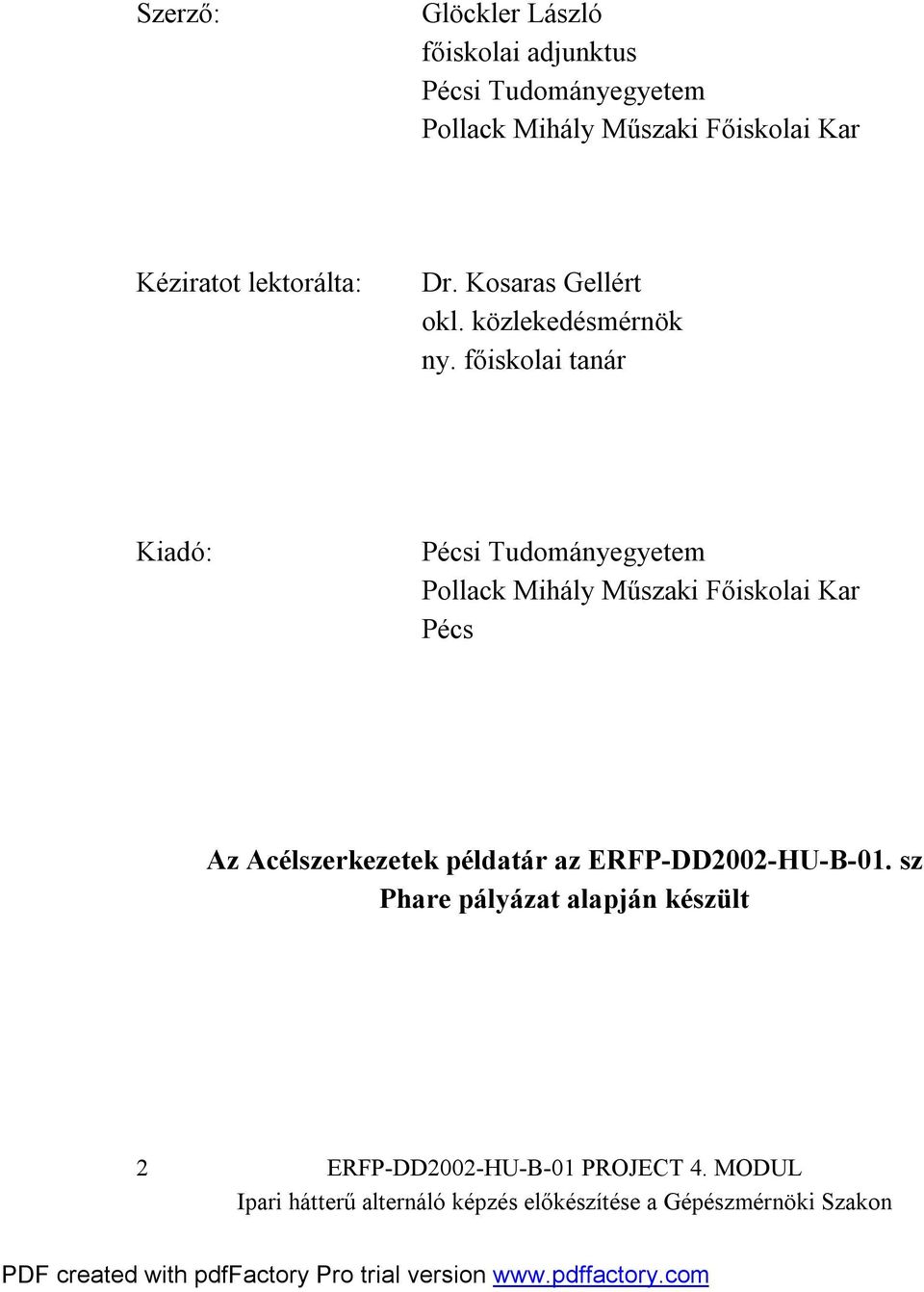 Szerző: Glöckler László
főiskolai adjunktus
Pécsi Tudományegyetem
Pollack Mihály Műszaki Főiskolai Kar

Kéziratot lektorálta: Dr. Kosaras Gellért
okl. közlekedésmérnök
ny. főiskolai tanár

Kiadó: Pécsi Tudományegyetem
Pollack Mihály Műszaki Főiskolai Kar
Pécs

Az Acélszerkezetek példatár az ERFP-DD2002-HU-B-01. sz
Phare pályázat alapján készült

2 ERFP-DD2002-HU-B-01 PROJECT 4. MODUL
Ipari hátterű alternáló képzés előkészítése a Gépészmérnöki Szakon

PDF created with pdfFactory Pro trial version www.pdffactory.com